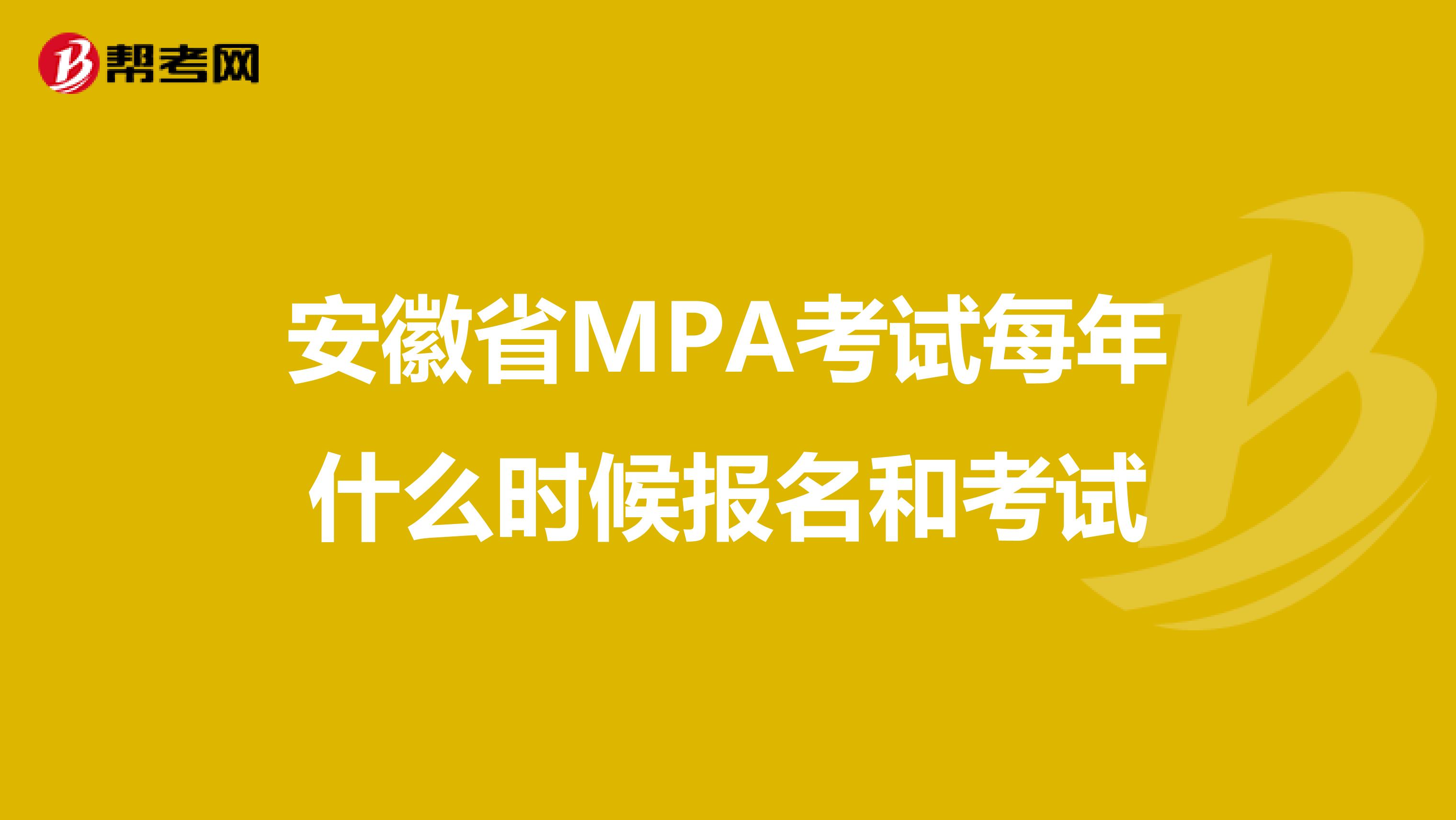 帮考网

安徽省MPA考试每年什么时候报名和考试